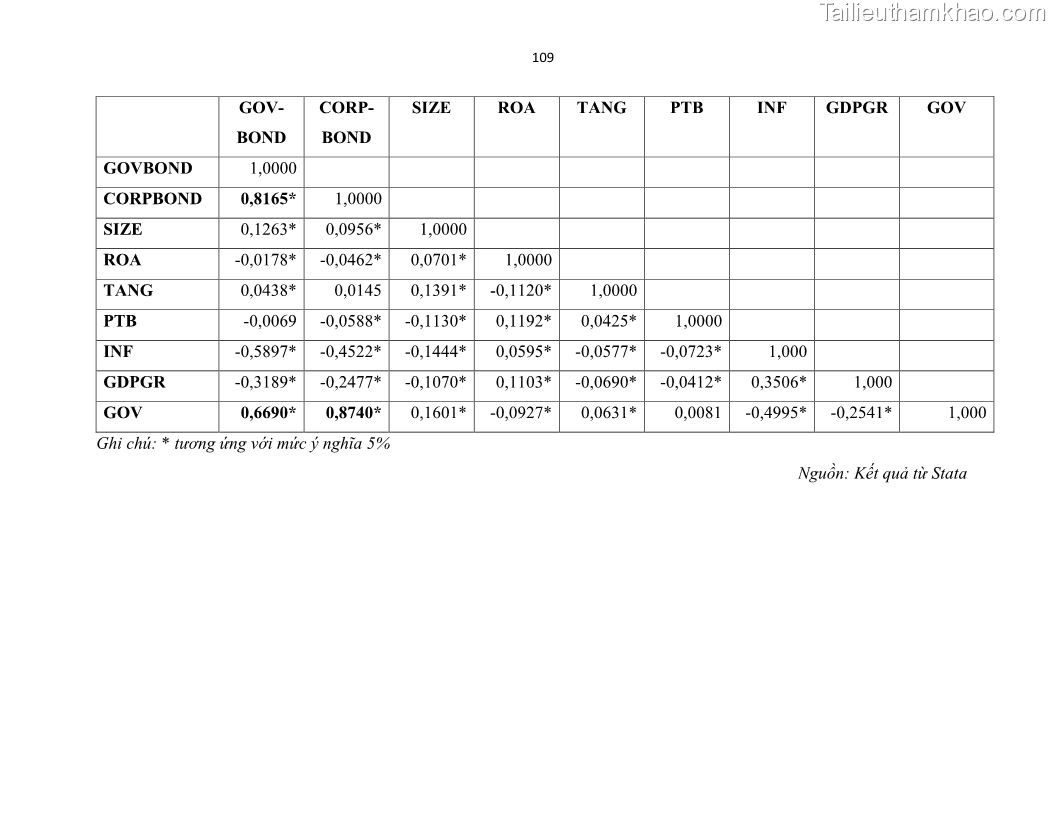 Tailieuthamkhao.com

109

| | GOV-BOND | CORP-BOND | SIZE | ROA | TANG | PTB | INF | GDPGR | GOV |
|---|---|---|---|---|---|---|---|---|---|
| GOVBOND | 1,0000 | | | | | | | | |
| CORPBOND | 0,8165* | 1,0000 | | | | | | | |
| SIZE | 0,1263* | 0,0956* | 1,0000 | | | | | | |
| ROA | -0,0178* | -0,0462* | 0,0701* | 1,0000 | | | | | |
| TANG | 0,0438* | 0,0145 | 0,1391* | -0,1120* | 1,0000 | | | | |
| PTB | -0,0069 | -0,0588* | -0,1130* | 0,1192* | 0,0425* | 1,0000 | | | |
| INF | -0,5897* | -0,4522* | -0,1444* | 0,0595* | -0,0577* | -0,0723* | 1,000 | | |
| GDPGR | -0,3189* | -0,2477* | -0,1070* | 0,1103* | -0,0690* | -0,0412* | 0,3506* | 1,000 | |
| GOV | 0,6690* | 0,8740* | 0,1601* | -0,0927* | 0,0631* | 0,0081 | -0,4995* | -0,2541* | 1,000 |

Ghi chú: * tương ứng với mức ý nghĩa 5%

Nguồn: Kết quả từ Stata